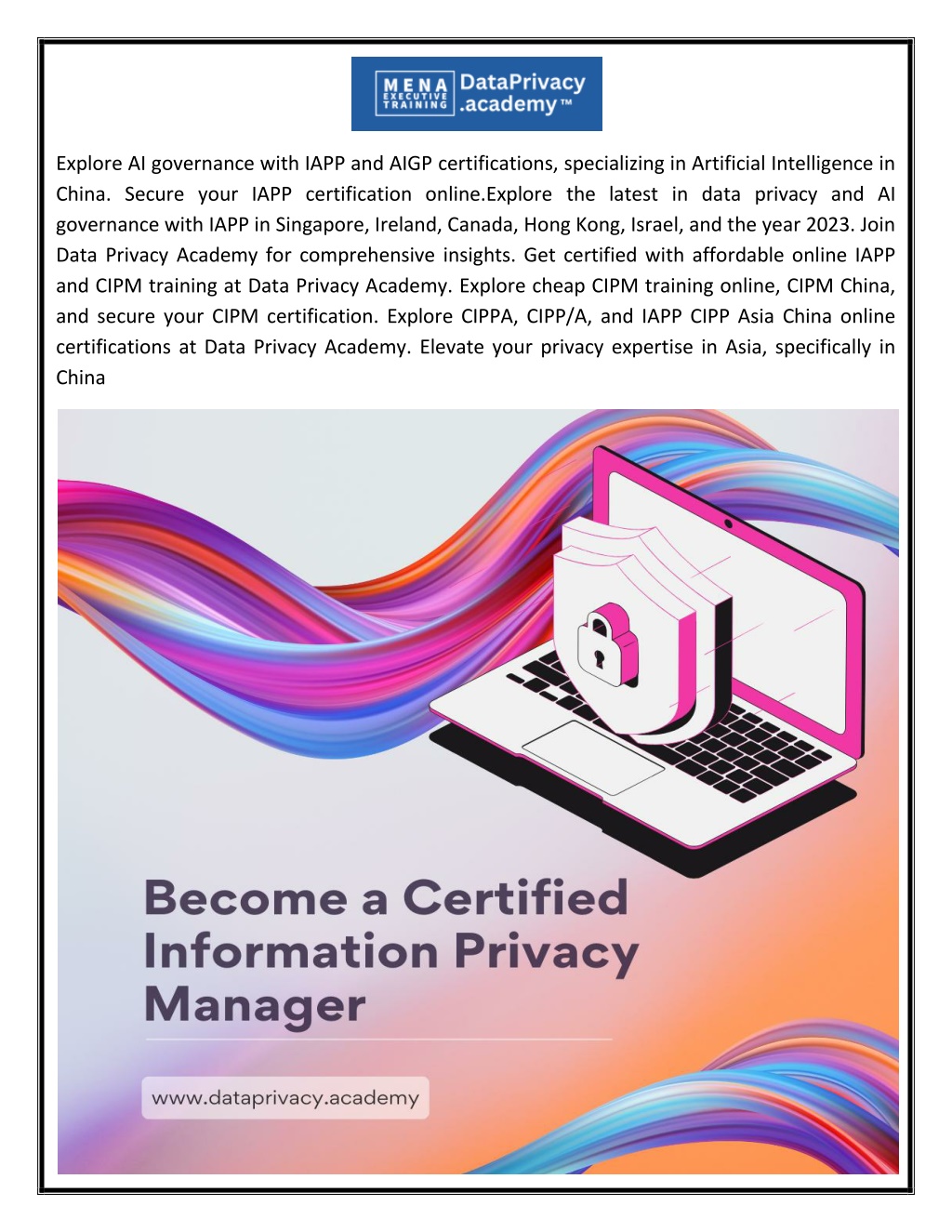 MENA EXECUTIVE TRAINING DataPrivacy .academy™

Explore AI governance with IAPP and AIGP certifications, specializing in Artificial Intelligence in China. Secure your IAPP certification online.Explore the latest in data privacy and AI governance with IAPP in Singapore, Ireland, Canada, Hong Kong, Israel, and the year 2023. Join Data Privacy Academy for comprehensive insights. Get certified with affordable online IAPP and CIPM training at Data Privacy Academy. Explore cheap CIPM training online, CIPM China, and secure your CIPM certification. Explore CIPPA, CIPP/A, and IAPP CIPP Asia China online certifications at Data Privacy Academy. Elevate your privacy expertise in Asia, specifically in China

Become a Certified Information Privacy Manager

www.dataprivacy.academy